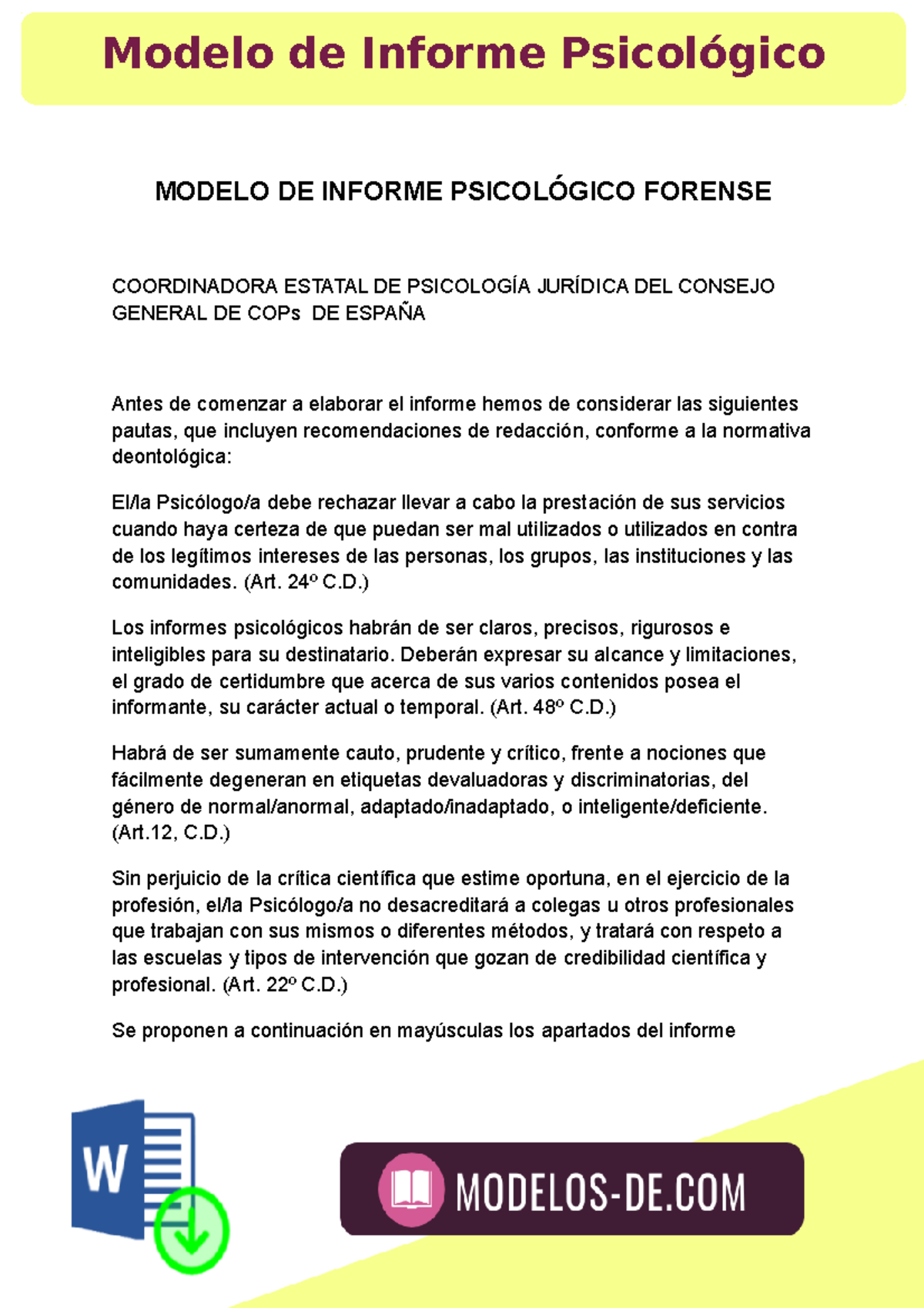 Modelo de Informe Psicológico

MODELO DE INFORME PSICOLÓGICO FORENSE

COORDINADORA ESTATAL DE PSICOLOGÍA JURÍDICA DEL CONSEJO GENERAL DE COPs DE ESPAÑA

Antes de comenzar a elaborar el informe hemos de considerar las siguientes pautas, que incluyen recomendaciones de redacción, conforme a la normativa deontológica:

El/la Psicólogo/a debe rechazar llevar a cabo la prestación de sus servicios cuando haya certeza de que puedan ser mal utilizados o utilizados en contra de los legítimos intereses de las personas, los grupos, las instituciones y las comunidades. (Art. 24º C.D.)

Los informes psicológicos habrán de ser claros, precisos, rigurosos e inteligibles para su destinatario. Deberán expresar su alcance y limitaciones, el grado de certidumbre que acerca de sus varios contenidos posea el informante, su carácter actual o temporal. (Art. 48º C.D.)

Habrá de ser sumamente cauto, prudente y crítico, frente a nociones que fácilmente degeneran en etiquetas devaluadoras y discriminatorias, del género de normal/anormal, adaptado/inadaptado, o inteligente/deficiente. (Art.12, C.D.)

Sin perjuicio de la crítica científica que estime oportuna, en el ejercicio de la profesión, el/la Psicólogo/a no desacreditará a colegas u otros profesionales que trabajan con sus mismos o diferentes métodos, y tratará con respeto a las escuelas y tipos de intervención que gozan de credibilidad científica y profesional. (Art. 22º C.D.)

Se proponen a continuación en mayúsculas los apartados del informe

W

MODELOS-DE.COM